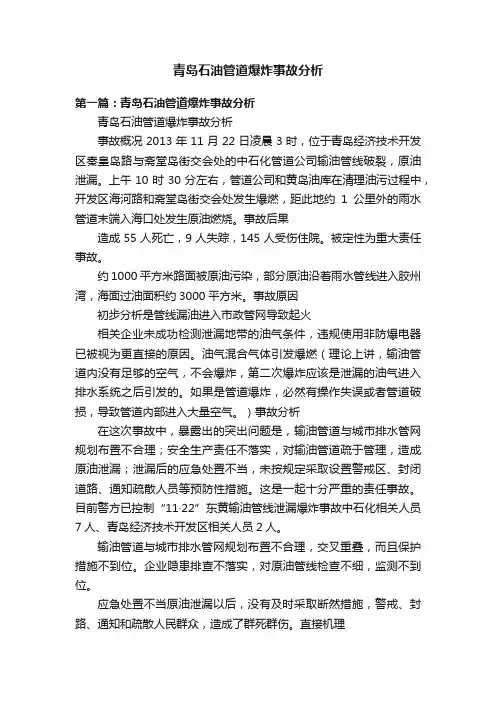 青岛石油管道爆炸事故分析

第一篇：青岛石油管道爆炸事故分析

青岛石油管道爆炸事故分析

事故概况 2013 年 11 月 22 日凌晨 3 时，位于青岛经济技术开发区秦皇岛路与斋堂岛街交会处的中石化管道公司输油管线破裂，原油泄漏。上午 10 时 30 分左右，管道公司和黄岛油库在清理油污过程中，开发区海河路和斋堂岛街交会处发生爆燃，距此地约 1 公里外的雨水管道末端入海口处发生原油燃烧。事故后果

造成 55 人死亡，9 人失踪，145 人受伤住院。被定性为重大责任事故。

约 1000 平方米路面被原油污染，部分原油沿着雨水管线进入胶州湾，海面过油面积约 3000 平方米。事故原因

初步分析是管线漏油进入市政管网导致起火

相关企业未成功检测泄漏地带的油气条件，违规使用非防爆电器已被视为更直接的原因。油气混合气体引发爆燃（理论上讲，输油管道内没有足够的空气，不会爆炸，第二次爆炸应该是泄漏的油气进入排水系统之后引发的。如果是管道爆炸，必然有操作失误或者管道破损，导致管道内部进入大量空气。）事故分析

在这次事故中，暴露出的突出问题是，输油管道与城市排水管网规划布置不合理；安全生产责任不落实，对输油管道疏于管理，造成原油泄漏；泄漏后的应急处置不当，未按规定采取设置警戒区、封闭道路、通知疏散人员等预防性措施。这是一起十分严重的责任事故。目前警方已控制“11·22”东黄输油管线泄漏爆炸事故中石化相关人员 7 人、青岛经济技术开发区相关人员 2 人。

输油管道与城市排水管网规划布置不合理，交叉重叠，而且保护措施不到位。企业隐患排查不落实，对原油管线检查不细，监测不到位。

应急处置不当原油泄漏以后，没有及时采取断然措施，警戒、封路、通知和疏散人民群众，造成了群死群伤。直接机理